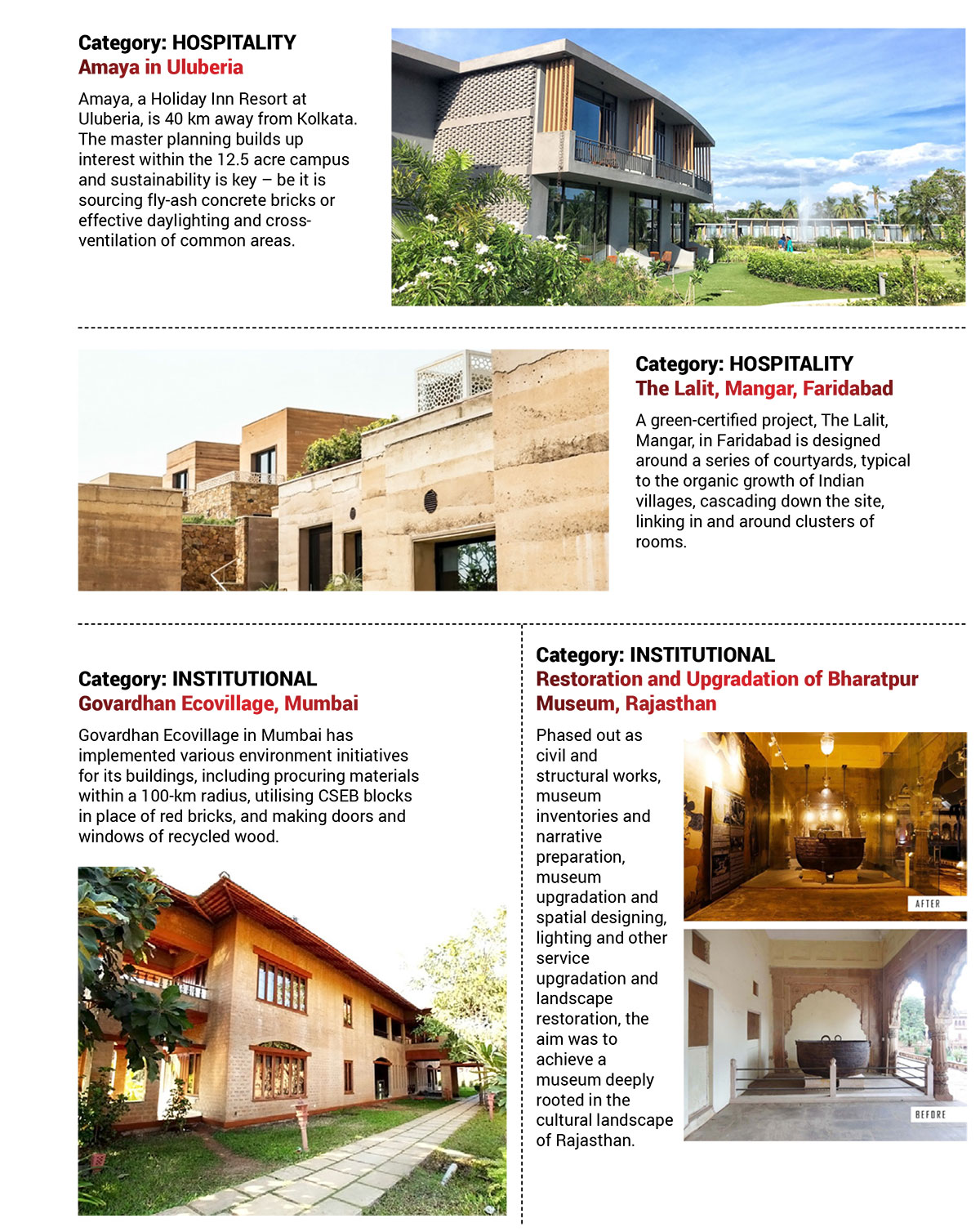 Category: HOSPITALITY
Amaya in Uluberia

Amaya, a Holiday Inn Resort at Uluberia, is 40 km away from Kolkata. The master planning builds up interest within the 12.5 acre campus and sustainability is key – be it is sourcing fly-ash concrete bricks or effective daylighting and cross-ventilation of common areas.

Category: HOSPITALITY
The Lalit, Mangar, Faridabad

A green-certified project, The Lalit, Mangar, in Faridabad is designed around a series of courtyards, typical to the organic growth of Indian villages, cascading down the site, linking in and around clusters of rooms.

Category: INSTITUTIONAL
Govardhan Ecovillage, Mumbai

Govardhan Ecovillage in Mumbai has implemented various environment initiatives for its buildings, including procuring materials within a 100-km radius, utilising CSEB blocks in place of red bricks, and making doors and windows of recycled wood.

Category: INSTITUTIONAL
Restoration and Upgradation of Bharatpur Museum, Rajasthan

Phased out as civil and structural works, museum inventories and narrative preparation, museum upgradation and spatial designing, lighting and other service upgradation and landscape restoration, the aim was to achieve a museum deeply rooted in the cultural landscape of Rajasthan.

AFTER

BEFORE